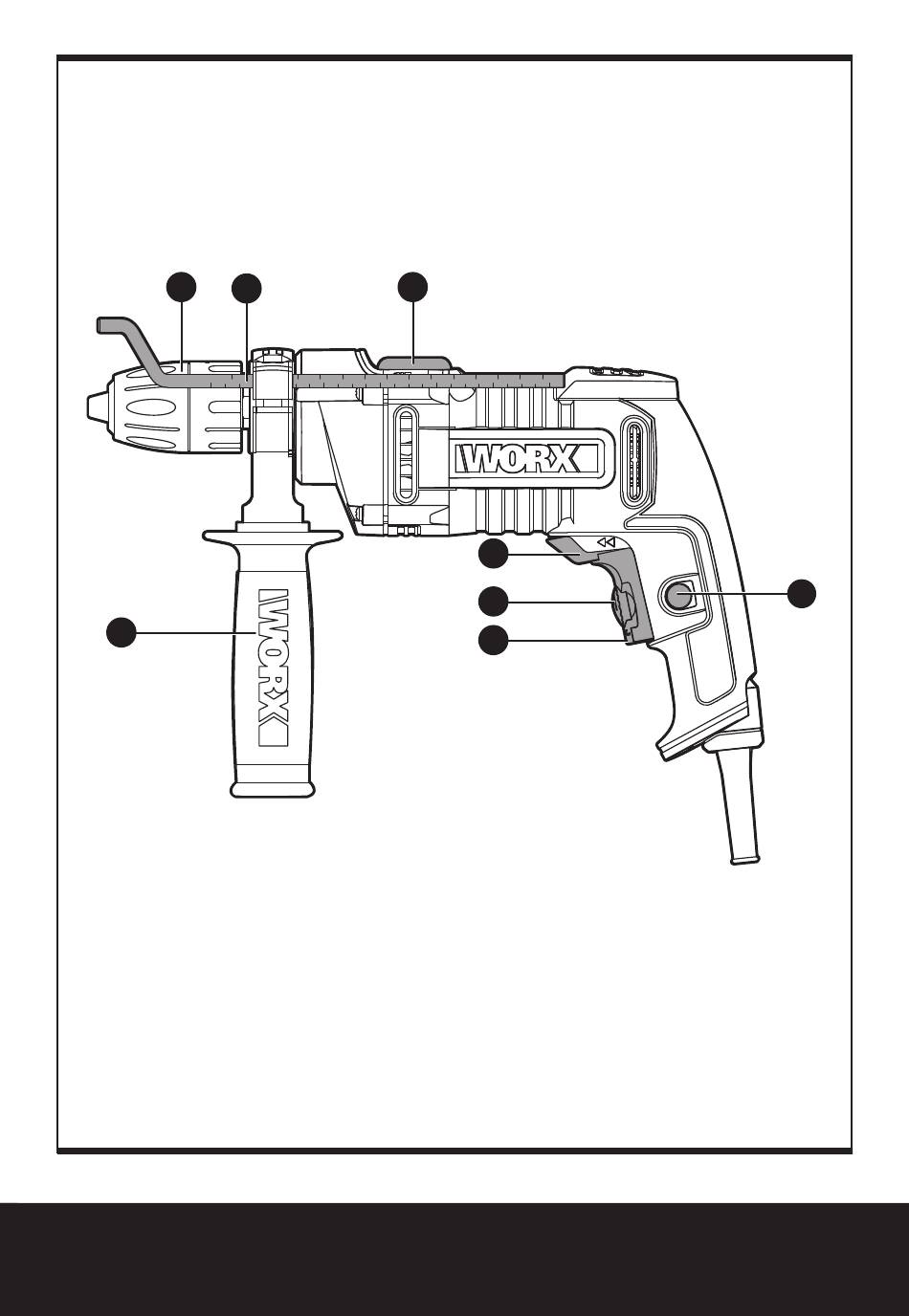 WORX

WORX